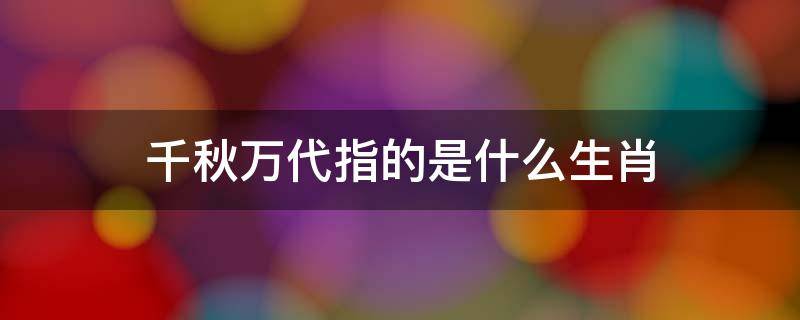 千秋万代指的是什么生肖